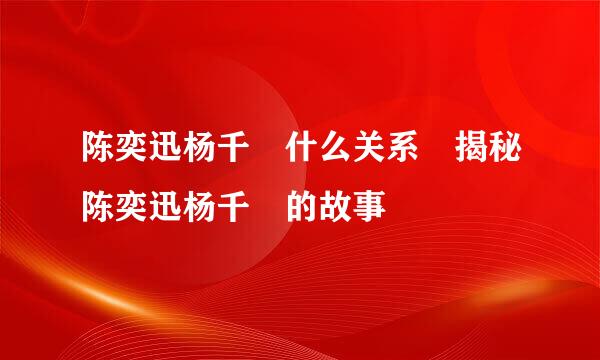 陈奕迅杨千 什么关系 揭秘陈奕迅杨千 的故事